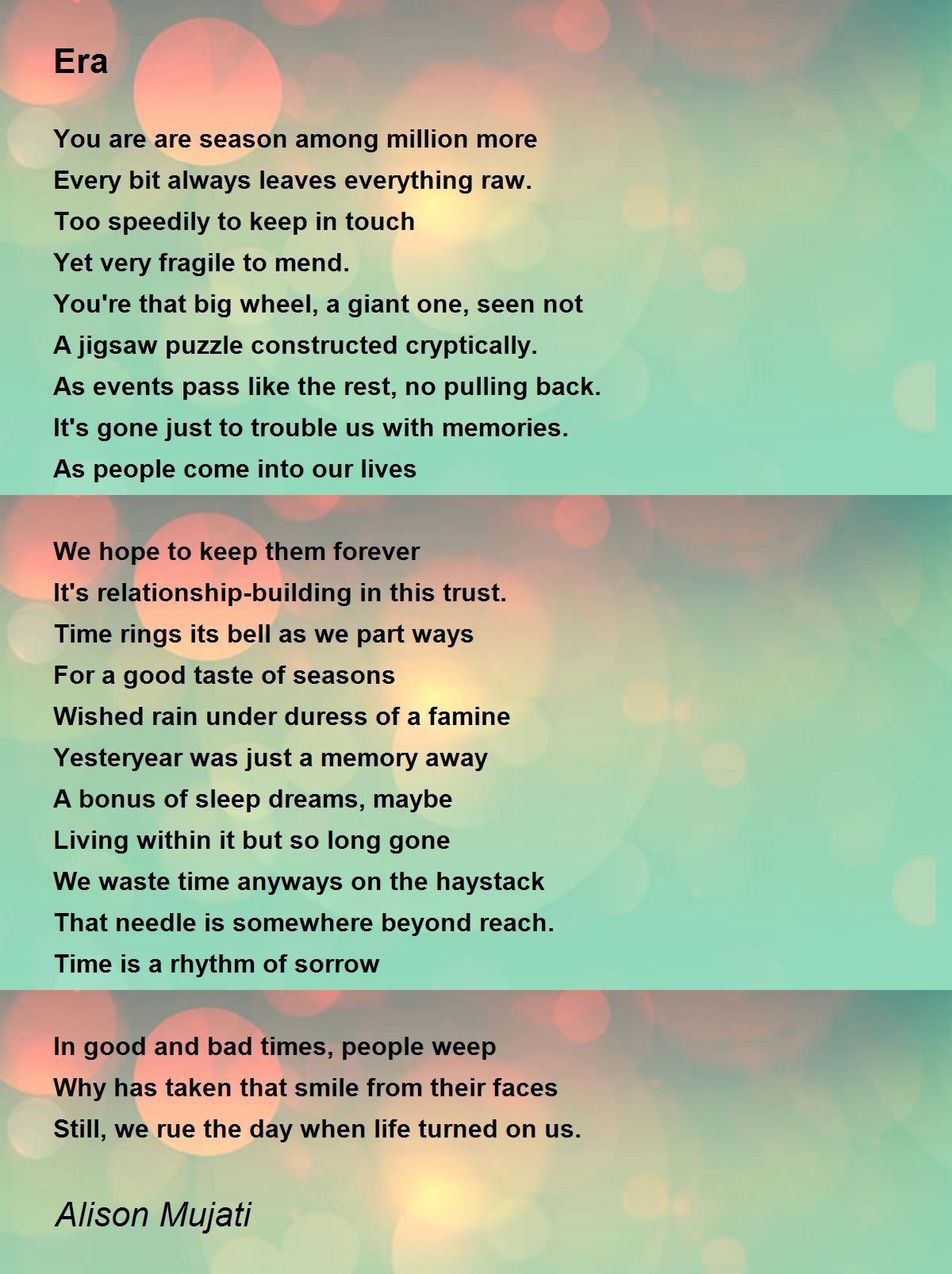 Era

You are are season among million more
Every bit always leaves everything raw.
Too speedily to keep in touch
Yet very fragile to mend.
You're that big wheel, a giant one, seen not
A jigsaw puzzle constructed cryptically.
As events pass like the rest, no pulling back.
It's gone just to trouble us with memories.
As people come into our lives

We hope to keep them forever
It's relationship-building in this trust.
Time rings its bell as we part ways
For a good taste of seasons
Wished rain under duress of a famine
Yesteryear was just a memory away
A bonus of sleep dreams, maybe
Living within it but so long gone
We waste time anyways on the haystack
That needle is somewhere beyond reach.
Time is a rhythm of sorrow

In good and bad times, people weep
Why has taken that smile from their faces
Still, we rue the day when life turned on us.

Alison Mujati